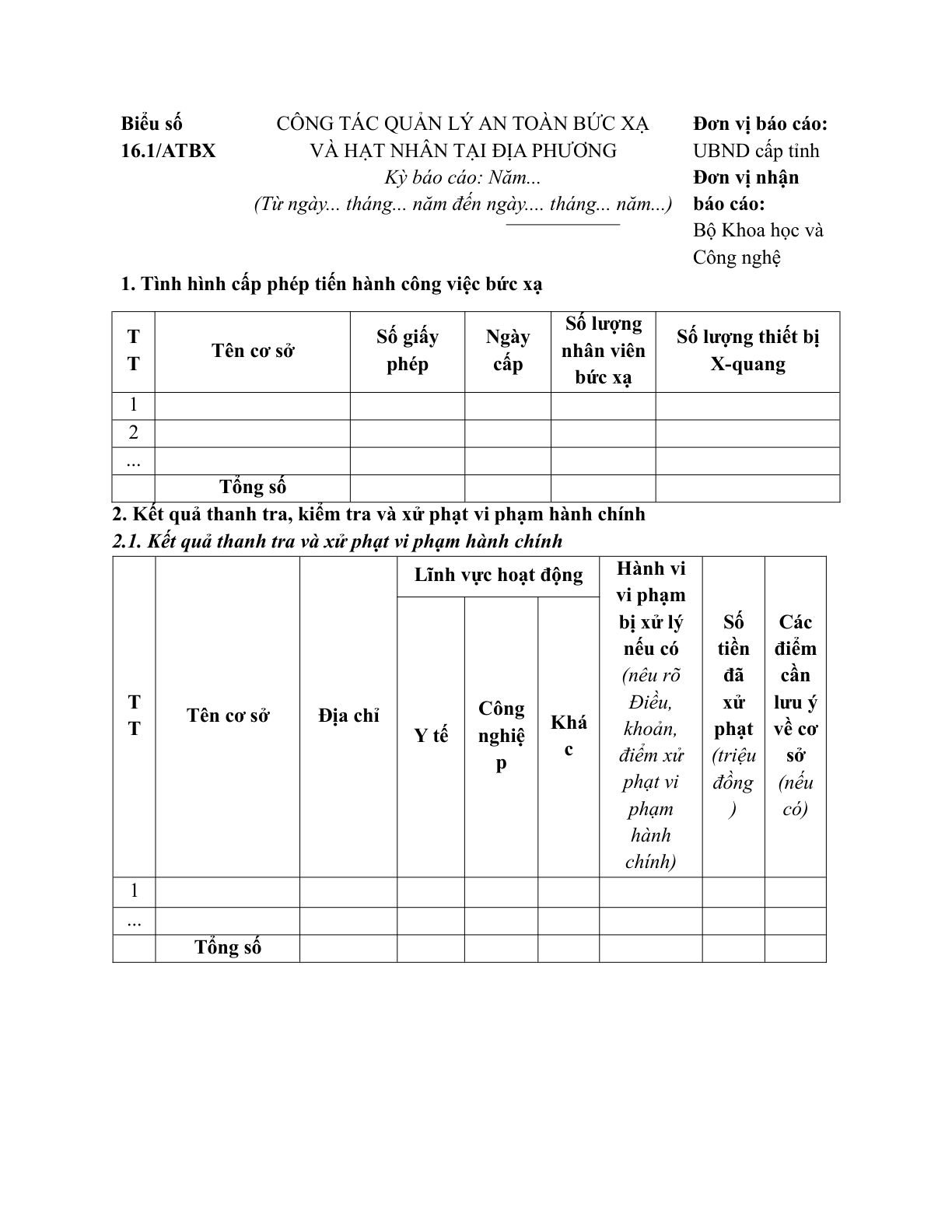 Biểu số 16.1/ATBX

CÔNG TÁC QUẢN LÝ AN TOÀN BỨC XẠ VÀ HẠT NHÂN TẠI ĐỊA PHƯƠNG
Kỳ báo cáo: Năm...
(Từ ngày... tháng... năm đến ngày.... tháng... năm...)

Đơn vị báo cáo: UBND cấp tỉnh
Đơn vị nhận báo cáo: Bộ Khoa học và Công nghệ

1. Tình hình cấp phép tiến hành công việc bức xạ

| TT | Tên cơ sở | Số giấy phép | Ngày cấp | Số lượng nhân viên bức xạ | Số lượng thiết bị X-quang |
|---|---|---|---|---|---|
| 1 | | | | | |
| 2 | | | | | |
| ... | | | | | |
| | Tổng số | | | | |

2. Kết quả thanh tra, kiểm tra và xử phạt vi phạm hành chính
2.1. Kết quả thanh tra và xử phạt vi phạm hành chính

| TT | Tên cơ sở | Địa chỉ | Lĩnh vực hoạt động: Y tế | Lĩnh vực hoạt động: Công nghiệp | Lĩnh vực hoạt động: Khác | Hành vi vi phạm bị xử lý nếu có (nêu rõ Điều, khoản, điểm xử phạt vi phạm hành chính) | Số tiền đã xử phạt (triệu đồng) | Các điểm cần lưu ý về cơ sở (nếu có) |
|---|---|---|---|---|---|---|---|---|
| 1 | | | | | | | | |
| ... | | | | | | | | |
| | Tổng số | | | | | | | |